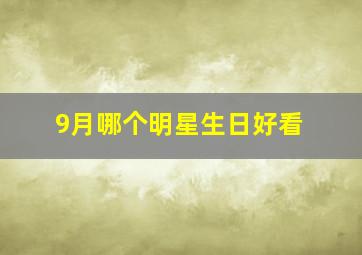 9月哪个明星生日好看